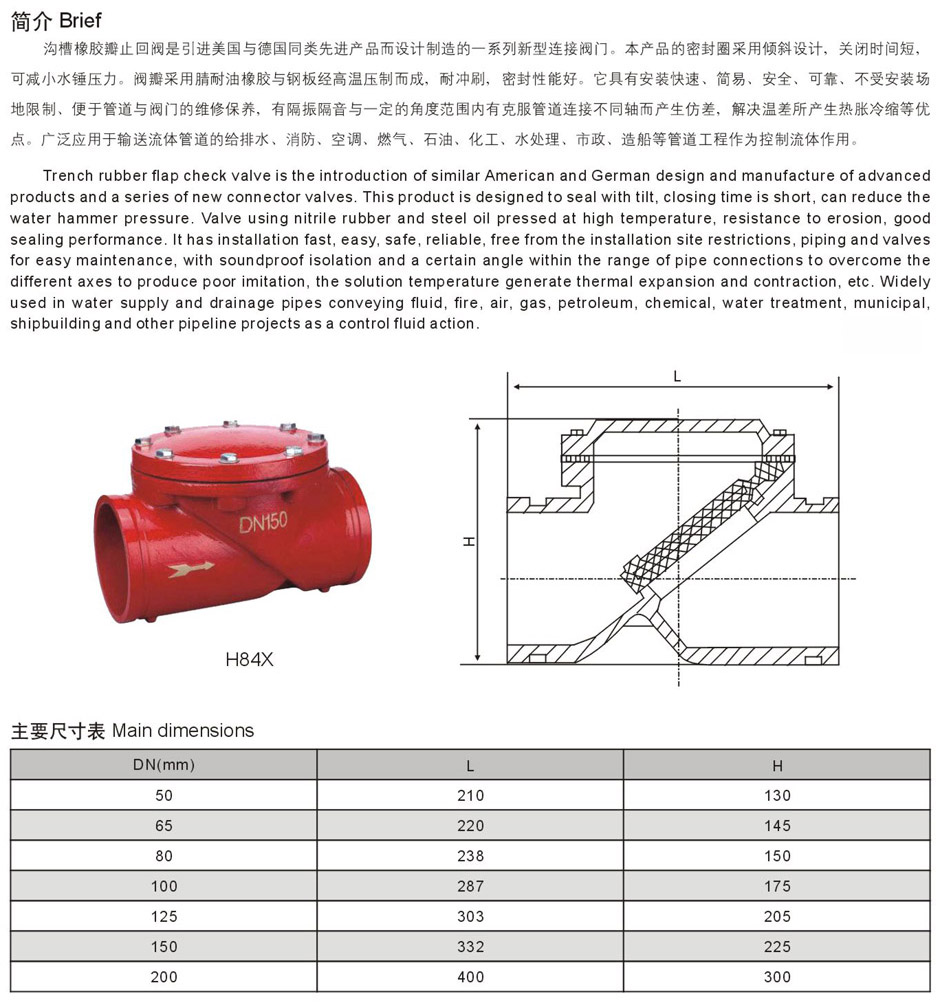 简介 Brief

沟槽橡胶瓣止回阀是引进美国与德国同类先进产品而设计制造的一系列新型连接阀门。本产品的密封圈采用倾斜设计，关闭时间短，可减小水锤压力。阀瓣采用腈耐油橡胶与钢板经高温压制而成，耐冲刷，密封性能好。它具有安装快速、简易、安全、可靠、不受安装场地限制、便于管道与阀门的维修保养，有隔振隔音与一定的角度范围内有克服管道连接不同轴而产生仿差，解决温差所产生热胀冷缩等优点。广泛应用于输送流体管道的给排水、消防、空调、燃气、石油、化工、水处理、市政、造船等管道工程作为控制流体作用。

Trench rubber flap check valve is the introduction of similar American and German design and manufacture of advanced products and a series of new connector valves. This product is designed to seal with tilt, closing time is short, can reduce the water hammer pressure. Valve using nitrile rubber and steel oil pressed at high temperature, resistance to erosion, good sealing performance. It has installation fast, easy, safe, reliable, free from the installation site restrictions, piping and valves for easy maintenance, with soundproof isolation and a certain angle within the range of pipe connections to overcome the different axes to produce poor imitation, the solution temperature generate thermal expansion and contraction, etc. Widely used in water supply and drainage pipes conveying fluid, fire, air, gas, petroleum, chemical, water treatment, municipal, shipbuilding and other pipeline projects as a control fluid action.

DN150

H84X

L

H

主要尺寸表 Main dimensions

| DN(mm) | L | H |
|---|---|---|
| 50 | 210 | 130 |
| 65 | 220 | 145 |
| 80 | 238 | 150 |
| 100 | 287 | 175 |
| 125 | 303 | 205 |
| 150 | 332 | 225 |
| 200 | 400 | 300 |